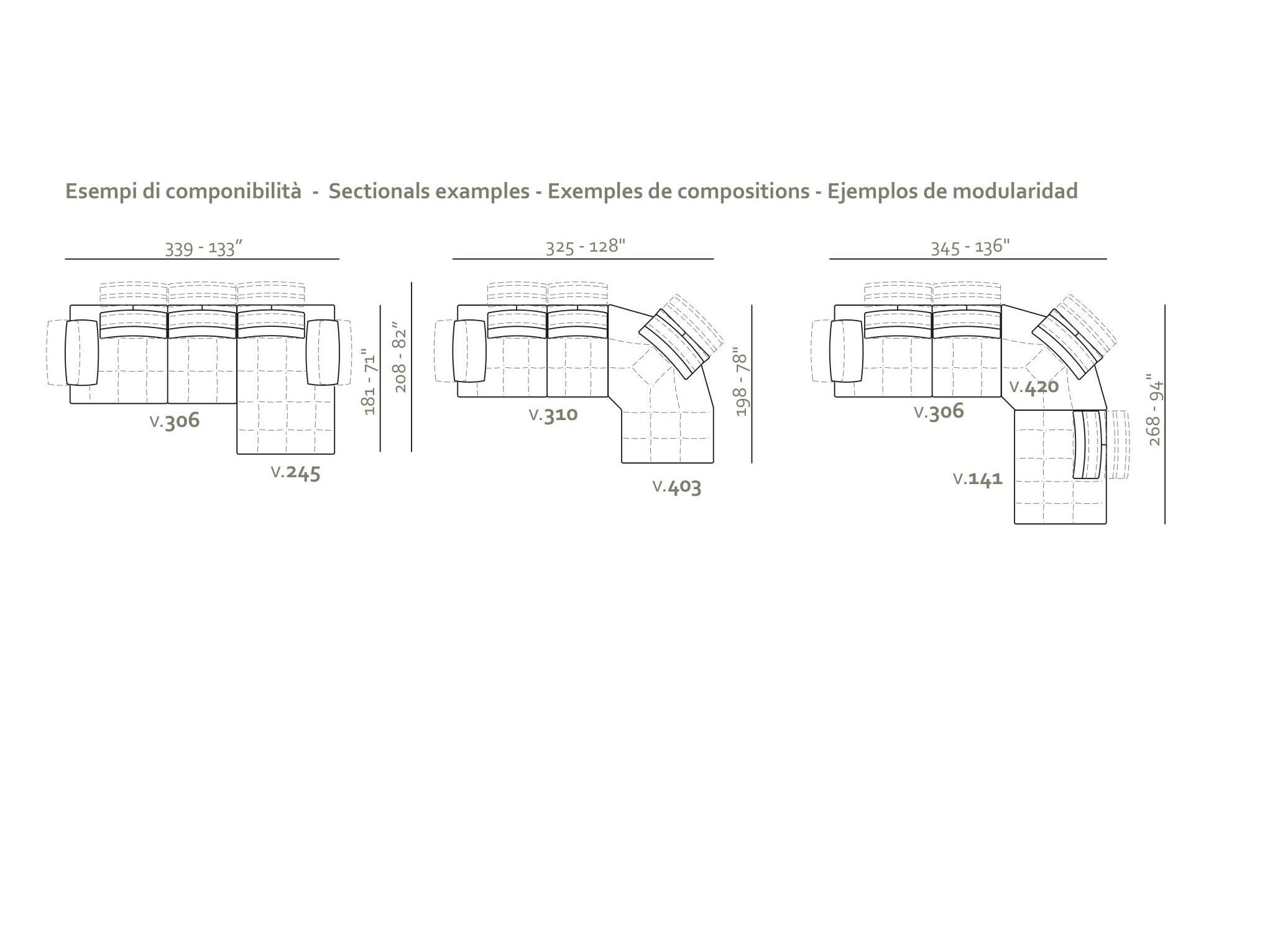 Esempi di componibilità - Sectionals examples - Exemples de compositions - Ejemplos de modularidad

339 - 133"

181 - 71"

208 - 82"

V.306

V.245

325 - 128"

198 - 78"

V.310

V.403

345 - 136"

268 - 94"

V.420

V.306

V.141